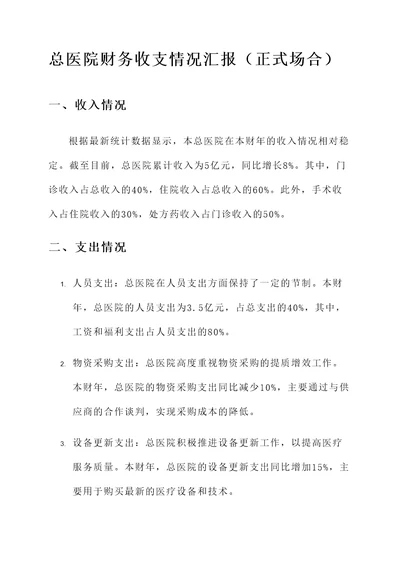 总医院财务收支情况汇报（正式场合）

一、收入情况

根据最新统计数据显示，本总医院在本财年的收入情况相对稳定。截至目前，总医院累计收入为5亿元，同比增长8%。其中，门诊收入占总收入的40%，住院收入占总收入的60%。此外，手术收入占住院收入的30%，处方药收入占门诊收入的50%。

二、支出情况

1. 人员支出：总医院在人员支出方面保持了一定的节制。本财年，总医院的人员支出为3.5亿元，占总支出的40%，其中，工资和福利支出占人员支出的80%。

2. 物资采购支出：总医院高度重视物资采购的提质增效工作。本财年，总医院的物资采购支出同比减少10%，主要通过与供应商的合作谈判，实现采购成本的降低。

3. 设备更新支出：总医院积极推进设备更新工作，以提高医疗服务质量。本财年，总医院的设备更新支出同比增加15%，主要用于购买最新的医疗设备和技术。